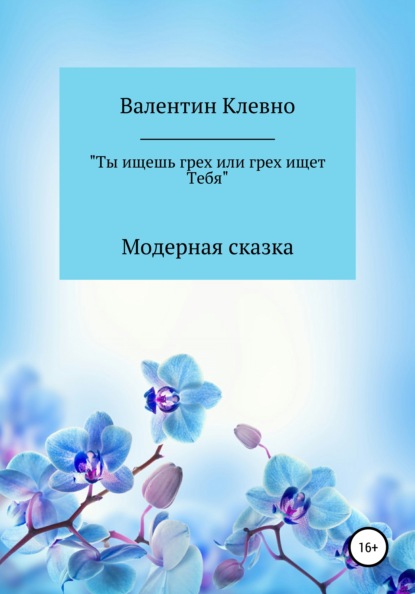 Валентин Клевно

"Ты ищешь грех или грех ищет Тебя"

Модерная сказка

16+